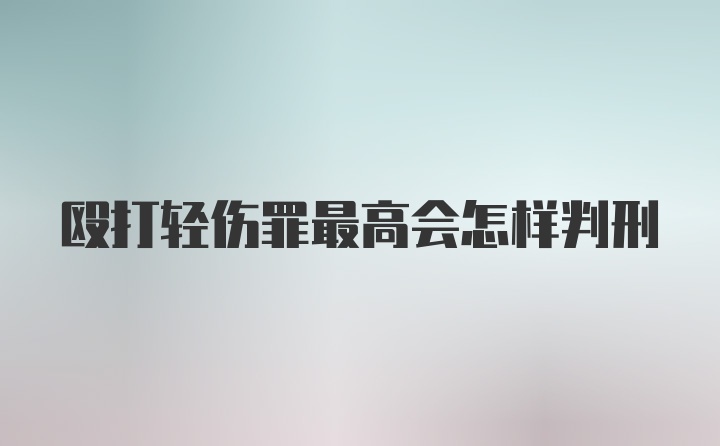 殴打轻伤罪最高会怎样判刑